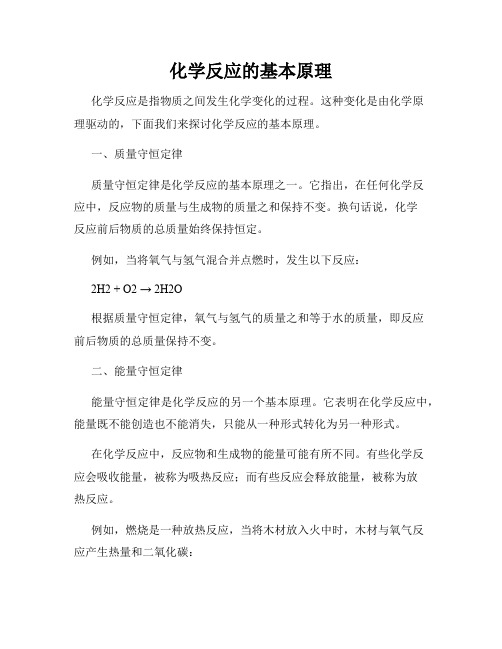 化学反应的基本原理

化学反应是指物质之间发生化学变化的过程。这种变化是由化学原理驱动的，下面我们来探讨化学反应的基本原理。

一、质量守恒定律

质量守恒定律是化学反应的基本原理之一。它指出，在任何化学反应中，反应物的质量与生成物的质量之和保持不变。换句话说，化学反应前后物质的总质量始终保持恒定。

例如，当将氧气与氢气混合并点燃时，发生以下反应：

2H2 + O2 → 2H2O

根据质量守恒定律，氧气与氢气的质量之和等于水的质量，即反应前后物质的总质量保持不变。

二、能量守恒定律

能量守恒定律是化学反应的另一个基本原理。它表明在化学反应中，能量既不能创造也不能消失，只能从一种形式转化为另一种形式。

在化学反应中，反应物和生成物的能量可能有所不同。有些化学反应会吸收能量，被称为吸热反应；而有些反应会释放能量，被称为放热反应。

例如，燃烧是一种放热反应，当将木材放入火中时，木材与氧气反应产生热量和二氧化碳：